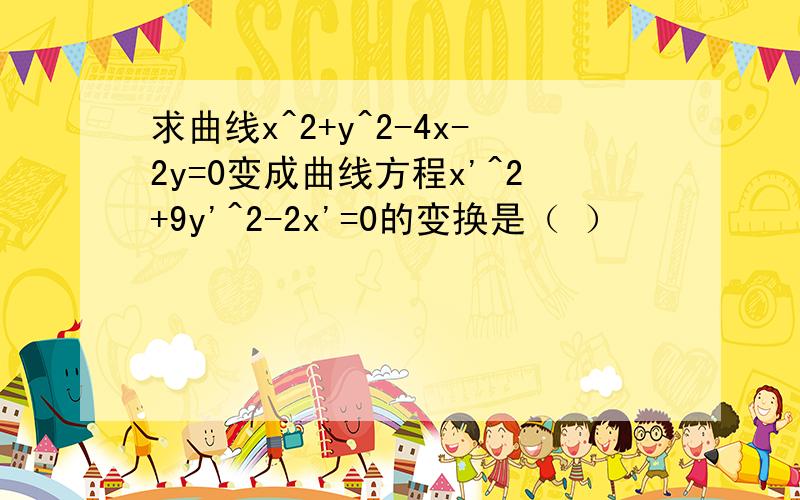 SCHOOL

求曲线x^2+y^2-4x-2y=0变成曲线方程x'^2+9y'^2-2x'=0的变换是（ ）